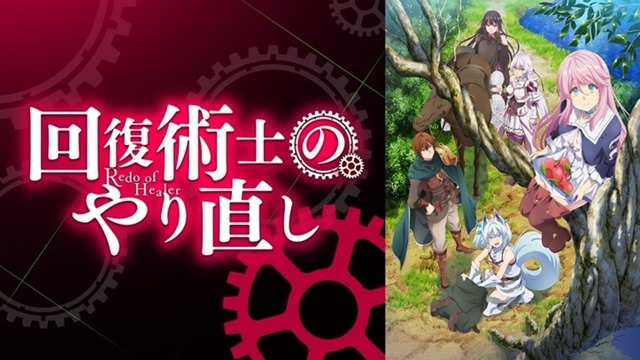 回復術士の
Redo of Healer
やり直し